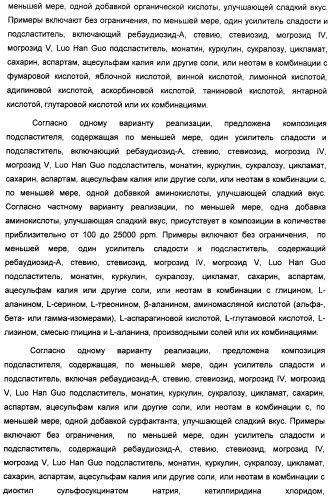 меньшей мере, одной добавкой органической кислоты, улучшающей сладкий вкус. Примеры включают без ограничения, по меньшей мере, один усилитель сладости и подсластитель, включающий ребаудиозид-А, стевию, стевиозид, могрозид IV, могрозид V, Luo Han Guo подсластитель, монатин, куркулин, сукралозу, цикламат, сахарин, аспартам, ацесульфам калия или другие соли, или неотам в комбинации с фумаровой кислотой, яблочной кислотой, винной кислотой, лимонной кислотой, адипиновой кислотой, аскорбиновой кислотой, таниновой кислотой, янтарной кислотой, глутаровой кислотой или их комбинациями.

Согласно одному варианту реализации, предложена композиция подсластителя, содержащая по меньшей мере, один усилитель сладости и подсластитель, включающий ребаудиозид-А, стевию, стевиозид, могрозид IV, могрозид V, Luo Han Guo подсластитель, монатин, куркулин, сукралозу, цикламат, сахарин, аспартам, ацесульфам калия или другие соли, или неотам в комбинации с, по меньшей мере, одной добавкой аминокислоты, улучшающей сладкий вкус. Согласно частному варианту реализации, по меньшей мере, одна добавка аминокислоты, улучшающая сладкий вкус, присутствует в композиции в количестве приблизительно от 100 до 25000 ppm. Примеры включают без ограничения, по меньшей мере, один усилитель сладости и подсластитель, содержащий ребаудиозид-А, стевию, стевиозид, могрозид IV, могрозид V, Luo Han Guo подсластитель, монатин, куркулин, сукралозу, цикламат, сахарин, аспартам, ацесульфам калия или другие соли, или неотам в комбинации с глицином, L-аланином, L-серином, L-треонином, β-аланином, аминомасляной кислотой (альфа-, бета- или гамма-изомерами), L-аспарагиновой кислотой, L-глутамовой кислотой, L-лизином, смесью глицина и L-аланина, производными солей или их комбинациями.

Согласно одному варианту реализации, предложена композиция подсластителя, содержащая, по меньшей мере, один усилитель сладости и подсластитель, включая ребаудиозид-А, стевию, стевиозид, могрозид IV, могрозид V, Luo Han Guo подсластитель, монатин, куркулин, сукралозу, цикламат, сахарин, аспартам, ацесульфам калия или другие соли, или неотам в комбинации с, по меньшей мере, одной добавкой сурфактанта, улучшающей сладкий вкус. Примеры включают без ограничения, по меньшей мере, один усилитель сладости и подсластитель, содержащий ребаудиозид-А, стевию, стевиозид, могрозид IV, могрозид V, Luo Han Guo подсластитель, монатин, куркулин, сукралозу, цикламат, сахарин, аспартам, ацесульфам калия или другие соли, или неотам в комбинации с диоктил сульфосукцинатом натрия, кетилпиридина хлоридом,